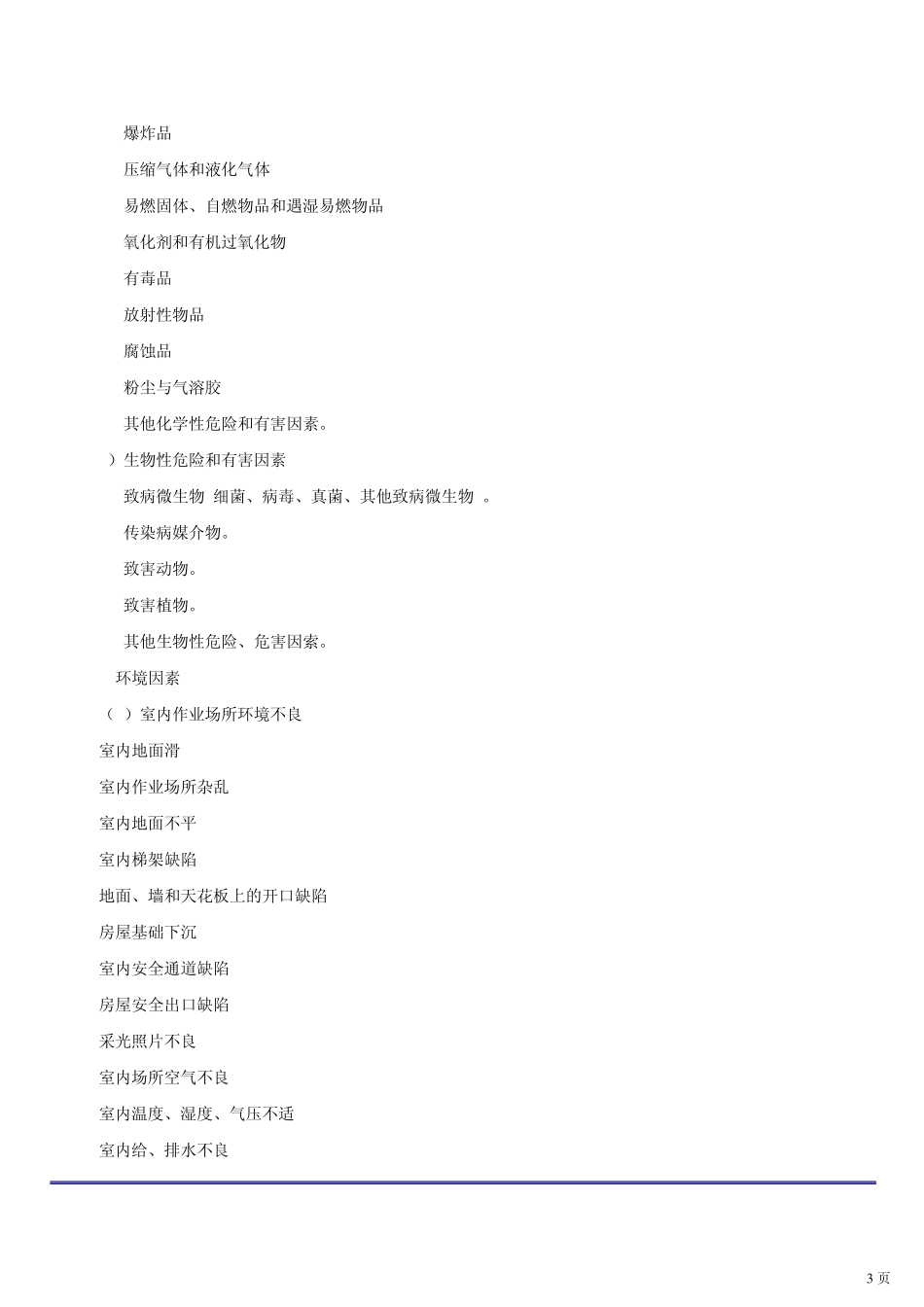 爆炸品

压缩气体和液化气体

易燃固体、自燃物品和遇湿易燃物品

氧化剂和有机过氧化物

有毒品

放射性物品

腐蚀品

粉尘与气溶胶

其他化学性危险和有害因素。

）生物性危险和有害因素

致病微生物 细菌、病毒、真菌、其他致病微生物 。

传染病媒介物。

致害动物。

致害植物。

其他生物性危险、危害因索。

环境因素

（ ）室内作业场所环境不良

室内地面滑

室内作业场所杂乱

室内地面不平

室内梯架缺陷

地面、墙和天花板上的开口缺陷

房屋基础下沉

室内安全通道缺陷

房屋安全出口缺陷

采光照片不良

室内场所空气不良

室内温度、湿度、气压不适

室内给、排水不良

3 页